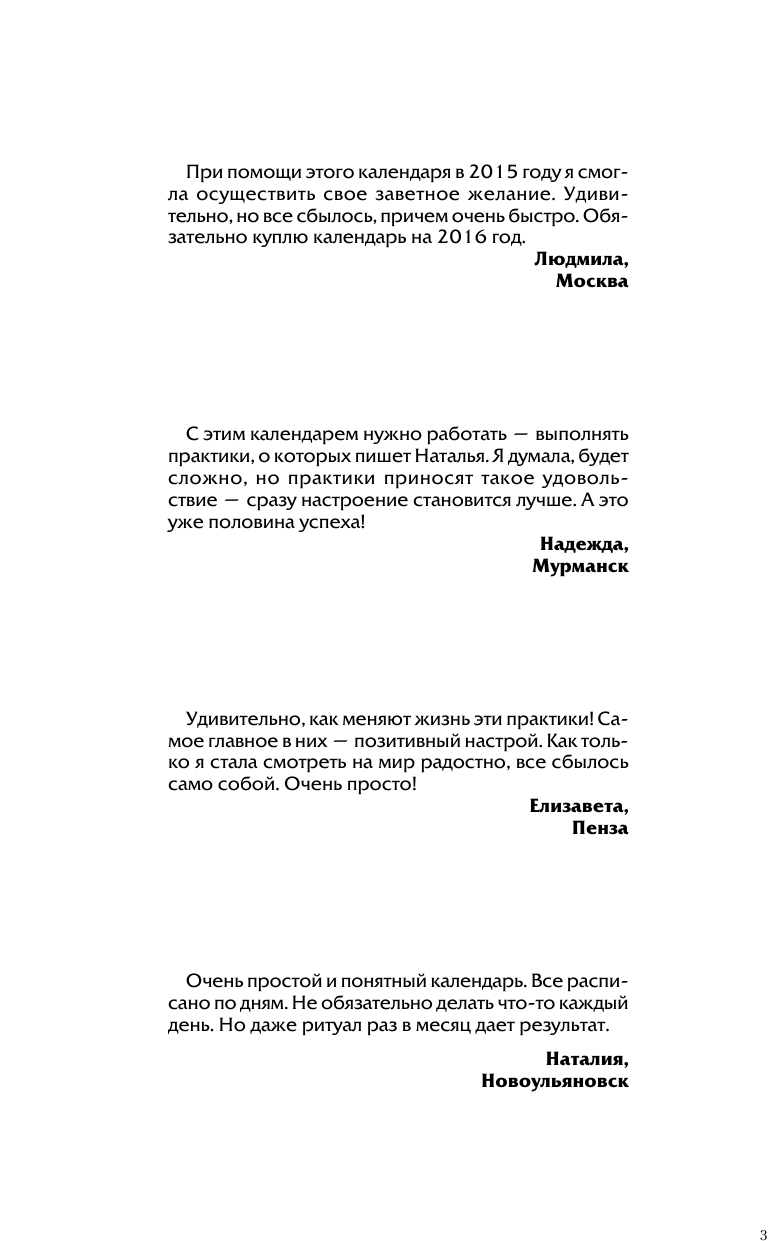 При помощи этого календаря в 2015 году я смогла осуществить свое заветное желание. Удивительно, но все сбылось, причем очень быстро. Обязательно куплю календарь на 2016 год.

Людмила,
Москва

С этим календарем нужно работать — выполнять практики, о которых пишет Наталья. Я думала, будет сложно, но практики приносят такое удовольствие — сразу настроение становится лучше. А это уже половина успеха!

Надежда,
Мурманск

Удивительно, как меняют жизнь эти практики! Самое главное в них — позитивный настрой. Как только я стала смотреть на мир радостно, все сбылось само собой. Очень просто!

Елизавета,
Пенза

Очень простой и понятный календарь. Все расписано по дням. Не обязательно делать что-то каждый день. Но даже ритуал раз в месяц дает результат.

Наталия,
Новоульяновск

3